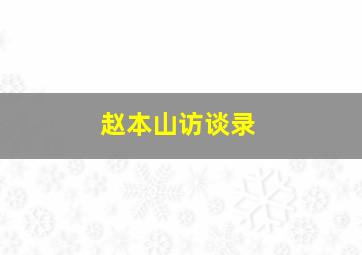 赵本山访谈录